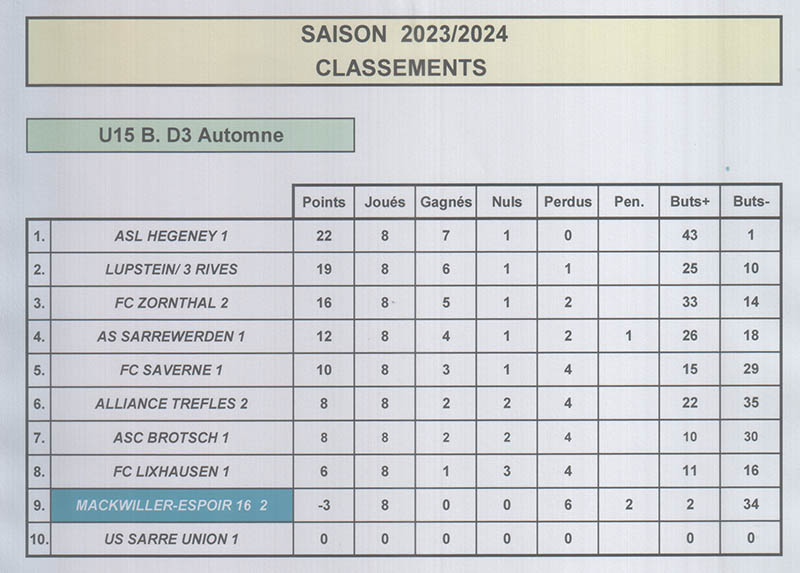 SAISON 2023/2024
CLASSEMENTS

U15 B. D3 Automne

| | | Points | Joués | Gagnés | Nuls | Perdus | Pen. | Buts+ | Buts- |
|---|---|---|---|---|---|---|---|---|---|
| 1. | ASL HEGENEY 1 | 22 | 8 | 7 | 1 | 0 | | 43 | 1 |
| 2. | LUPSTEIN/ 3 RIVES | 19 | 8 | 6 | 1 | 1 | | 25 | 10 |
| 3. | FC ZORNTHAL 2 | 16 | 8 | 5 | 1 | 2 | | 33 | 14 |
| 4. | AS SARREWERDEN 1 | 12 | 8 | 4 | 1 | 2 | 1 | 26 | 18 |
| 5. | FC SAVERNE 1 | 10 | 8 | 3 | 1 | 4 | | 15 | 29 |
| 6. | ALLIANCE TREFLES 2 | 8 | 8 | 2 | 2 | 4 | | 22 | 35 |
| 7. | ASC BROTSCH 1 | 8 | 8 | 2 | 2 | 4 | | 10 | 30 |
| 8. | FC LIXHAUSEN 1 | 6 | 8 | 1 | 3 | 4 | | 11 | 16 |
| 9. | MACKWILLER-ESPOIR 16 2 | -3 | 8 | 0 | 0 | 6 | 2 | 2 | 34 |
| 10. | US SARRE UNION 1 | 0 | 0 | 0 | 0 | 0 | | 0 | 0 |